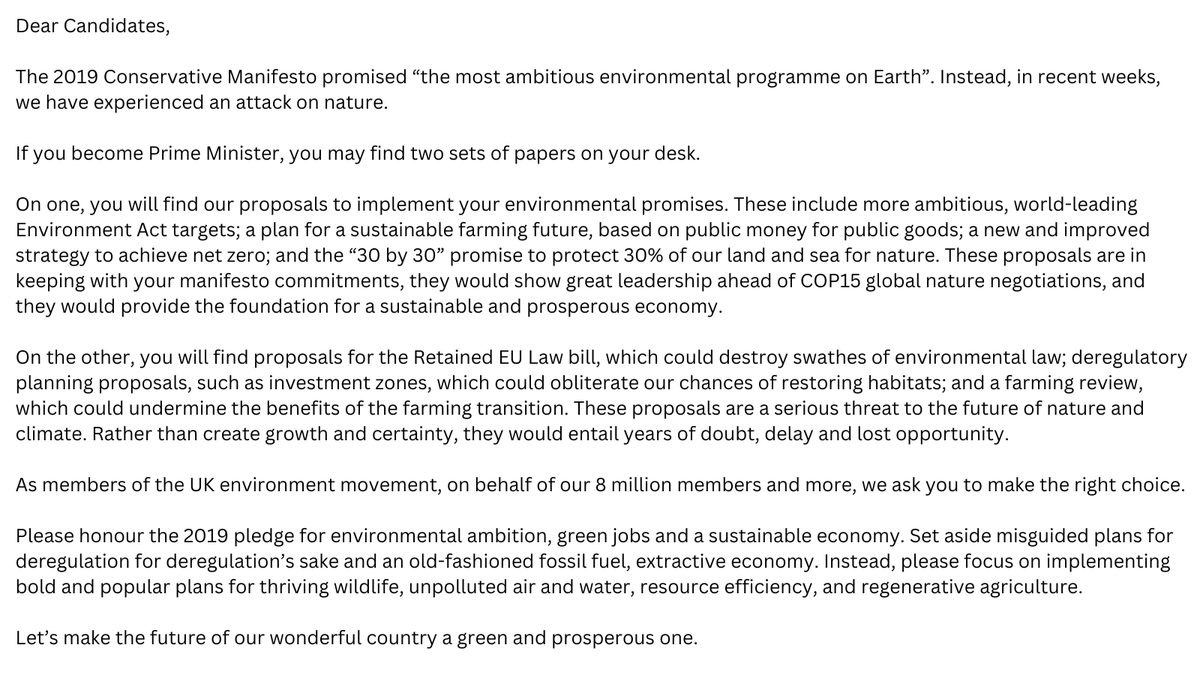 Dear Candidates,

The 2019 Conservative Manifesto promised “the most ambitious environmental programme on Earth”. Instead, in recent weeks, we have experienced an attack on nature.

If you become Prime Minister, you may find two sets of papers on your desk.

On one, you will find our proposals to implement your environmental promises. These include more ambitious, world-leading Environment Act targets; a plan for a sustainable farming future, based on public money for public goods; a new and improved strategy to achieve net zero; and the “30 by 30” promise to protect 30% of our land and sea for nature. These proposals are in keeping with your manifesto commitments, they would show great leadership ahead of COP15 global nature negotiations, and they would provide the foundation for a sustainable and prosperous economy.

On the other, you will find proposals for the Retained EU Law bill, which could destroy swathes of environmental law; deregulatory planning proposals, such as investment zones, which could obliterate our chances of restoring habitats; and a farming review, which could undermine the benefits of the farming transition. These proposals are a serious threat to the future of nature and climate. Rather than create growth and certainty, they would entail years of doubt, delay and lost opportunity.

As members of the UK environment movement, on behalf of our 8 million members and more, we ask you to make the right choice.

Please honour the 2019 pledge for environmental ambition, green jobs and a sustainable economy. Set aside misguided plans for deregulation for deregulation’s sake and an old-fashioned fossil fuel, extractive economy. Instead, please focus on implementing bold and popular plans for thriving wildlife, unpolluted air and water, resource efficiency, and regenerative agriculture.

Let’s make the future of our wonderful country a green and prosperous one.